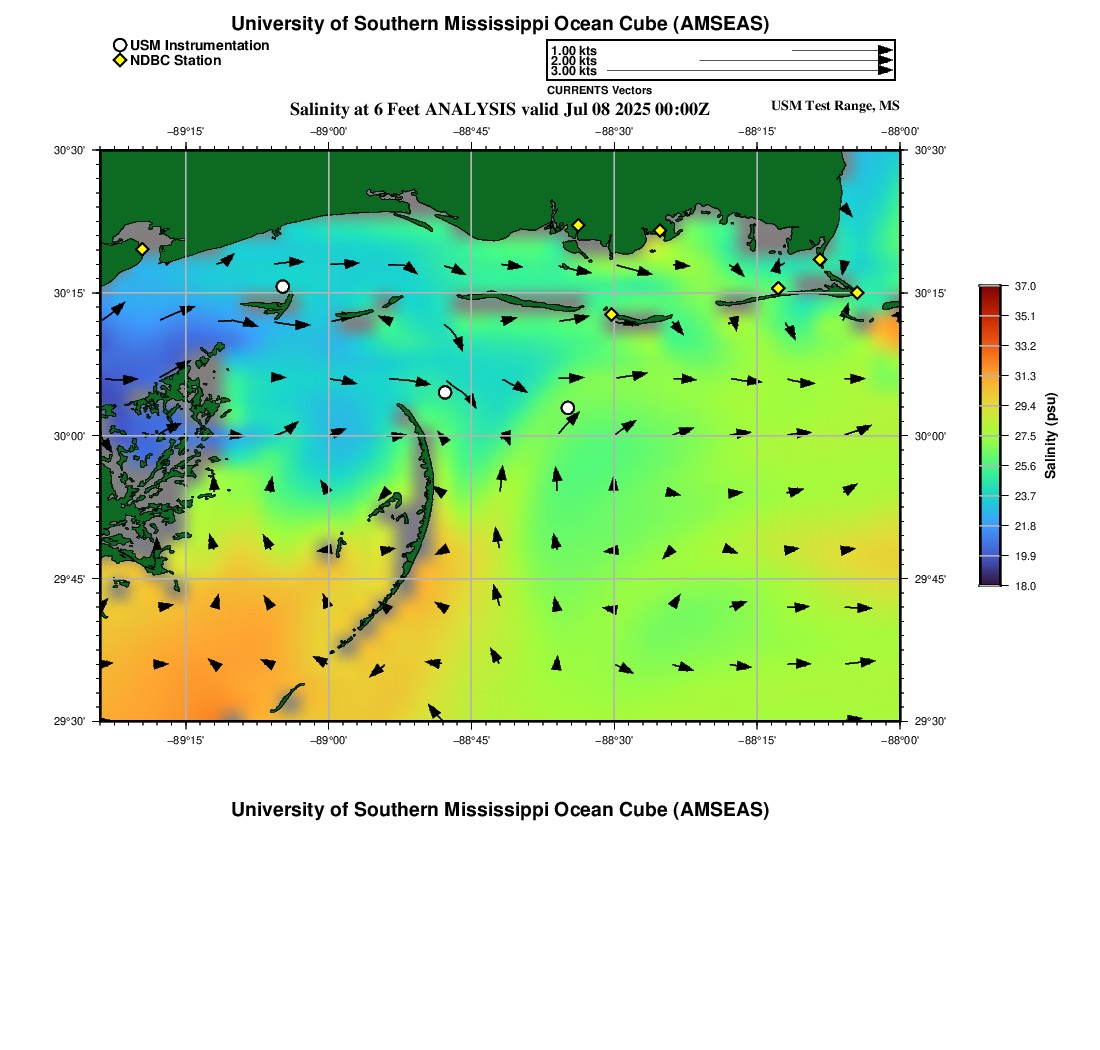 University of Southern Mississippi Ocean Cube (AMSEAS)

USM Instrumentation
NDBC Station

1.00 kts
2.00 kts
3.00 kts
CURRENTS Vectors

Salinity at 6 Feet ANALYSIS valid Jul 08 2025 00:00Z

USM Test Range, MS

−89°15' −89°00' −88°45' −88°30' −88°15' −88°00'

30°30' 30°15' 30°00' 29°45' 29°30'

30°30' 30°15' 30°00' 29°45' 29°30'

−89°15' −89°00' −88°45' −88°30' −88°15' −88°00'

37.0
35.1
33.2
31.3
29.4
27.5
25.6
23.7
21.8
19.9
18.0
Salinity (psu)

University of Southern Mississippi Ocean Cube (AMSEAS)